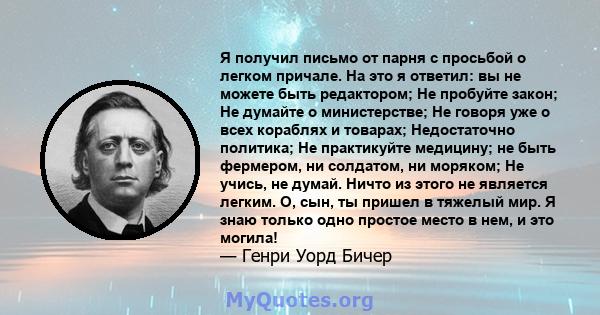 Я получил письмо от парня с просьбой о легком причале. На это я ответил: вы не можете быть редактором; Не пробуйте закон; Не думайте о министерстве; Не говоря уже о всех кораблях и товарах; Недостаточно политика; Не практикуйте медицину; не быть фермером, ни солдатом, ни моряком; Не учись, не думай. Ничто из этого не является легким. О, сын, ты пришел в тяжелый мир. Я знаю только одно простое место в нем, и это могила!
— Генри Уорд Бичер

MyQuotes.org